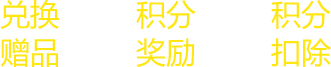 兑换
赠品

积分
奖励

积分
扣除